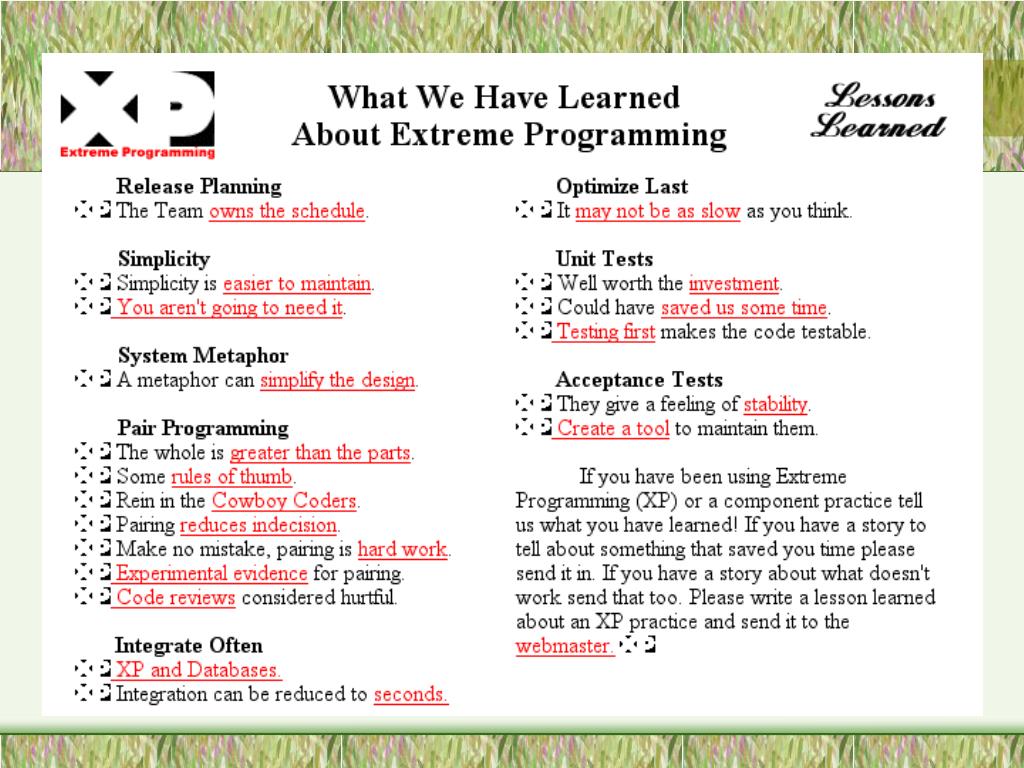 XP
Extreme Programming

What We Have Learned
About Extreme Programming

Lessons Learned

Release Planning
The Team owns the schedule.

Simplicity
Simplicity is easier to maintain.
You aren't going to need it.

System Metaphor
A metaphor can simplify the design.

Pair Programming
The whole is greater than the parts.
Some rules of thumb.
Rein in the Cowboy Coders.
Pairing reduces indecision.
Make no mistake, pairing is hard work.
Experimental evidence for pairing.
Code reviews considered hurtful.

Integrate Often
XP and Databases.
Integration can be reduced to seconds.

Optimize Last
It may not be as slow as you think.

Unit Tests
Well worth the investment.
Could have saved us some time.
Testing first makes the code testable.

Acceptance Tests
They give a feeling of stability.
Create a tool to maintain them.

If you have been using Extreme Programming (XP) or a component practice tell us what you have learned! If you have a story to tell about something that saved you time please send it in. If you have a story about what doesn't work send that too. Please write a lesson learned about an XP practice and send it to the webmaster.